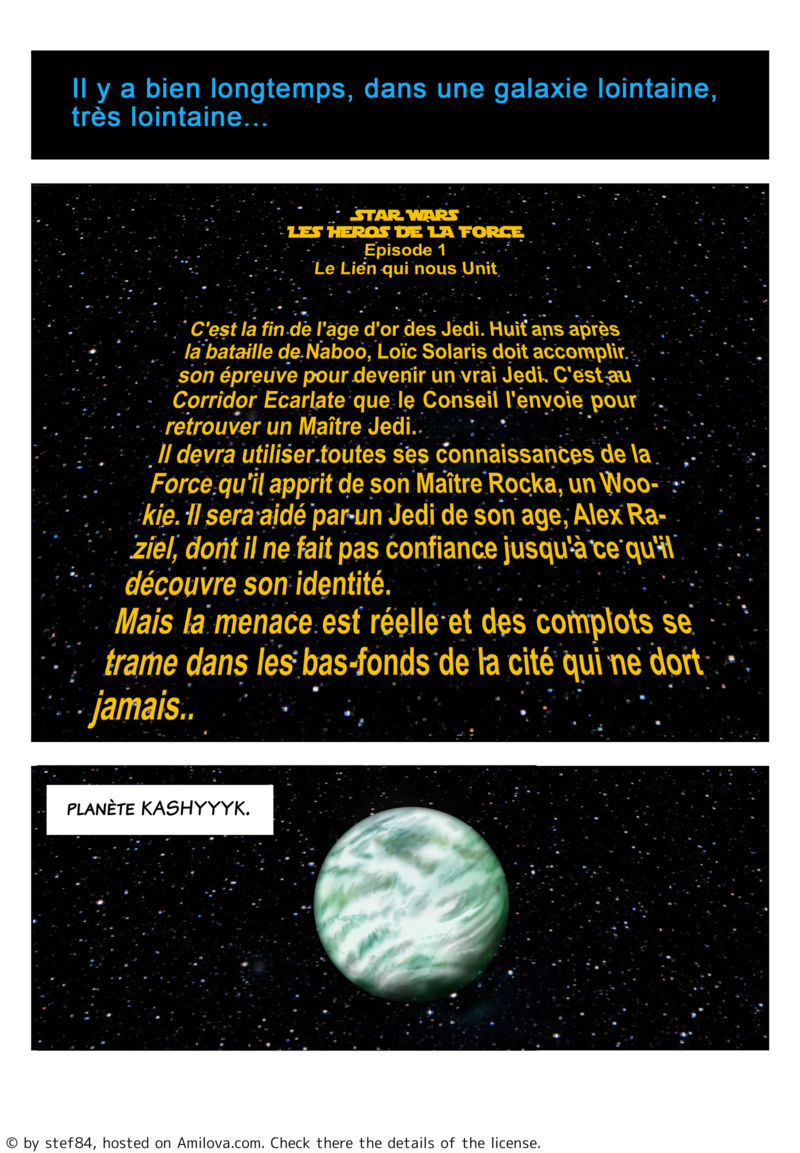 Il y a bien longtemps, dans une galaxie lointaine, très lointaine...

STAR WARS
LES HEROS DE LA FORCE
Episode 1
Le Lien qui nous Unit

C'est la fin de l'age d'or des Jedi. Huit ans après la bataille de Naboo, Loïc Solaris doit accomplir son épreuve pour devenir un vrai Jedi. C'est au Corridor Ecarlate que le Conseil l'envoie pour retrouver un Maître Jedi.

Il devra utiliser toutes ses connaissances de la Force qu'il apprit de son Maître Rocka, un Wookie. Il sera aidé par un Jedi de son age, Alex Raziel, dont il ne fait pas confiance jusqu'à ce qu'il découvre son identité.

Mais la menace est réelle et des complots se trame dans les bas-fonds de la cité qui ne dort jamais..

PLANÈTE KASHYYYK.

© by stef84, hosted on Amilova.com. Check there the details of the license.